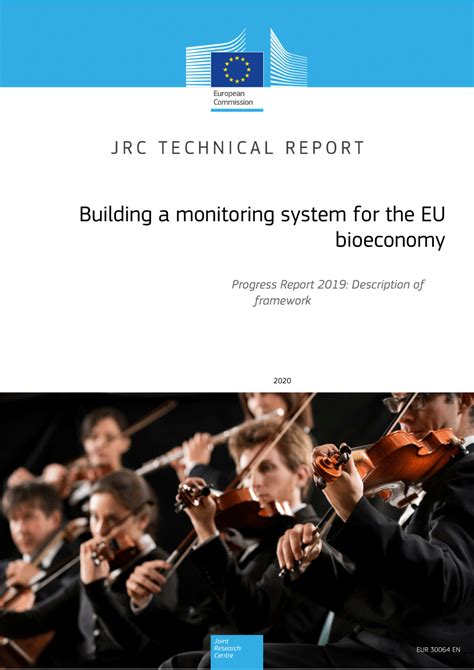 European Commission

JRC TECHNICAL REPORT

Building a monitoring system for the EU bioeconomy

Progress Report 2019: Description of framework

2020

Joint Research Centre

EUR 30064 EN